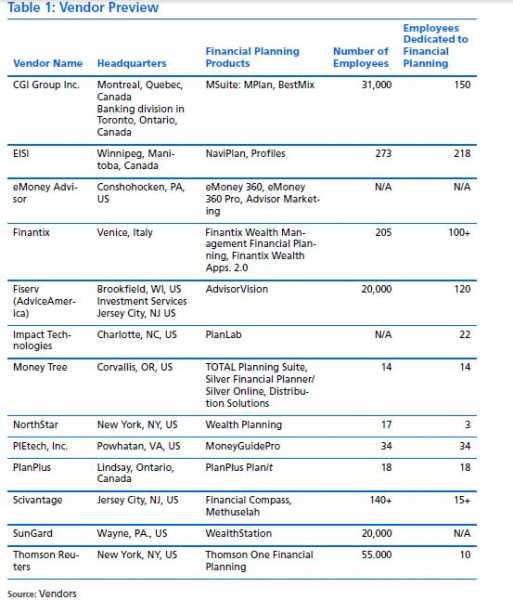 Table 1: Vendor Preview

| Vendor Name | Headquarters | Financial Planning Products | Number of Employees | Employees Dedicated to Financial Planning |
|---|---|---|---|---|
| CGI Group Inc. | Montreal, Quebec, Canada Banking division in Toronto, Ontario, Canada | MSuite: MPlan, BestMix | 31,000 | 150 |
| EISI | Winnipeg, Manitoba, Canada | NaviPlan, Profiles | 273 | 218 |
| eMoney Advisor | Conshohocken, PA, US | eMoney 360, eMoney 360 Pro, Advisor Marketing | N/A | N/A |
| Finantix | Venice, Italy | Finantix Wealth Management Financial Planning, Finantix Wealth Apps. 2.0 | 205 | 100+ |
| Fiserv (AdviceAmerica) | Brookfield, WI, US Investment Services Jersey City, NJ US | AdvisorVision | 20,000 | 120 |
| Impact Technologies | Charlotte, NC, US | PlanLab | N/A | 22 |
| Money Tree | Corvallis, OR, US | TOTAL Planning Suite, Silver Financial Planner/ Silver Online, Distribution Solutions | 14 | 14 |
| NorthStar | New York, NY, US | Wealth Planning | 17 | 3 |
| PIEtech, Inc. | Powhatan, VA, US | MoneyGuidePro | 34 | 34 |
| PlanPlus | Lindsay, Ontario, Canada | PlanPlus Planit | 18 | 18 |
| Scivantage | Jersey City, NJ, US | Financial Compass, Methuselah | 140+ | 15+ |
| SunGard | Wayne, PA., US | WealthStation | 20,000 | N/A |
| Thomson Reuters | New York, NY, US | Thomson One Financial Planning | 55.000 | 10 |

Source: Vendors